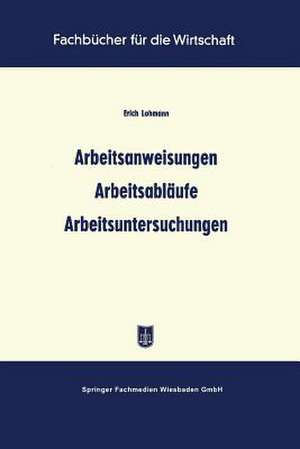 Fachbücher für die Wirtschaft

Erich Lohmann

Arbeitsanweisungen
Arbeitsabläufe
Arbeitsuntersuchungen

Springer Fachmedien Wiesbaden GmbH